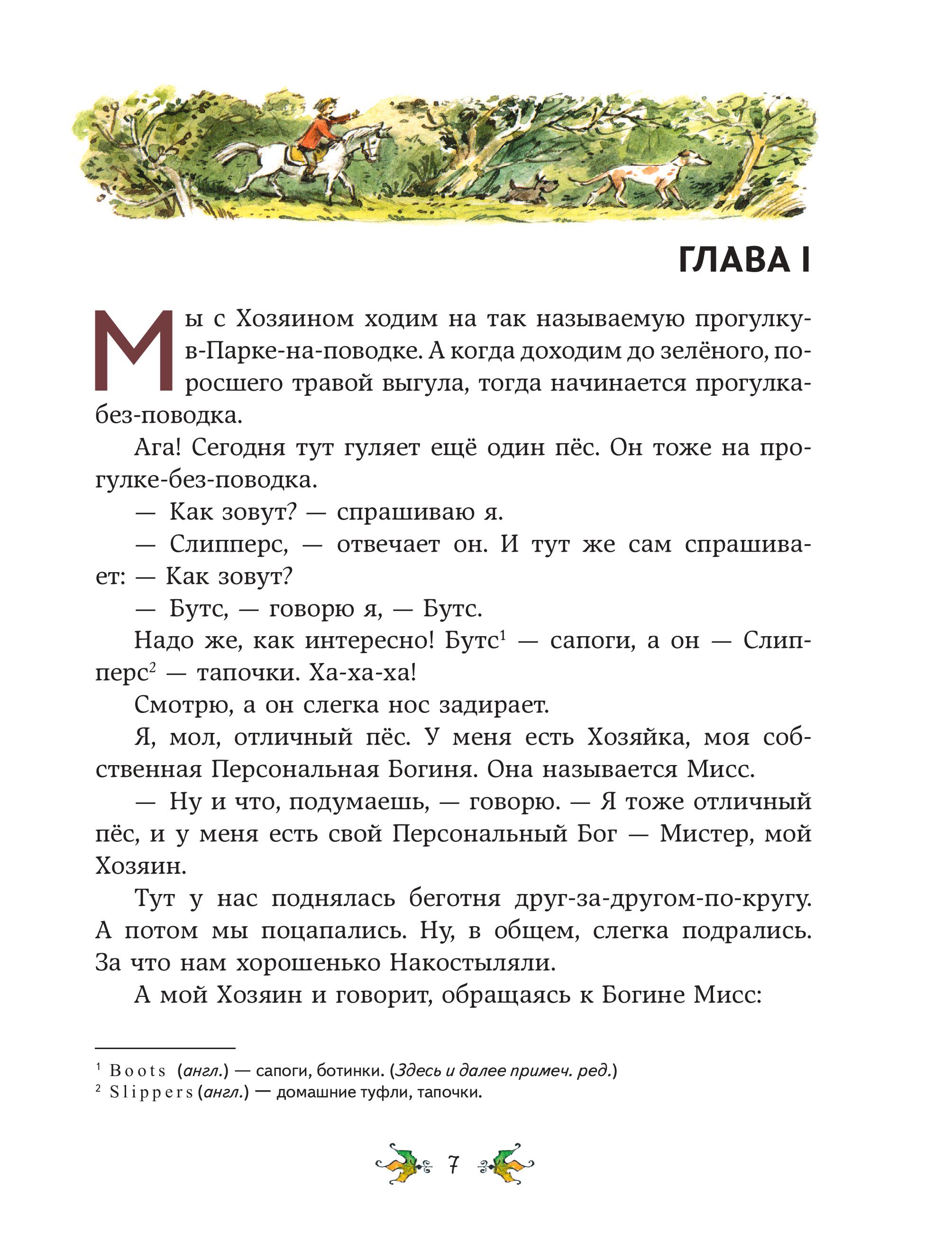 ГЛАВА I

Мы с Хозяином ходим на так называемую прогулку-в-Парке-на-поводке. А когда доходим до зелёного, поросшего травой выгула, тогда начинается прогулка-без-поводка.

Ага! Сегодня тут гуляет ещё один пёс. Он тоже на прогулке-без-поводка.

— Как зовут? — спрашиваю я.

— Слипперс, — отвечает он. И тут же сам спрашивает: — Как зовут?

— Бутс, — говорю я, — Бутс.

Надо же, как интересно! Бутс$^1$ — сапоги, а он — Слипперс$^2$ — тапочки. Ха-ха-ха!

Смотрю, а он слегка нос задирает.

Я, мол, отличный пёс. У меня есть Хозяйка, моя собственная Персональная Богиня. Она называется Мисс.

— Ну и что, подумаешь, — говорю. — Я тоже отличный пёс, и у меня есть свой Персональный Бог — Мистер, мой Хозяин.

Тут у нас поднялась беготня друг-за-другом-по-кругу. А потом мы поцапались. Ну, в общем, слегка подрались. За что нам хорошенько Накостыляли.

А мой Хозяин и говорит, обращаясь к Богине Мисс:

$^1$ Boots (англ.) — сапоги, ботинки. (Здесь и далее примеч. ред.)
$^2$ Slippers (англ.) — домашние туфли, тапочки.

7